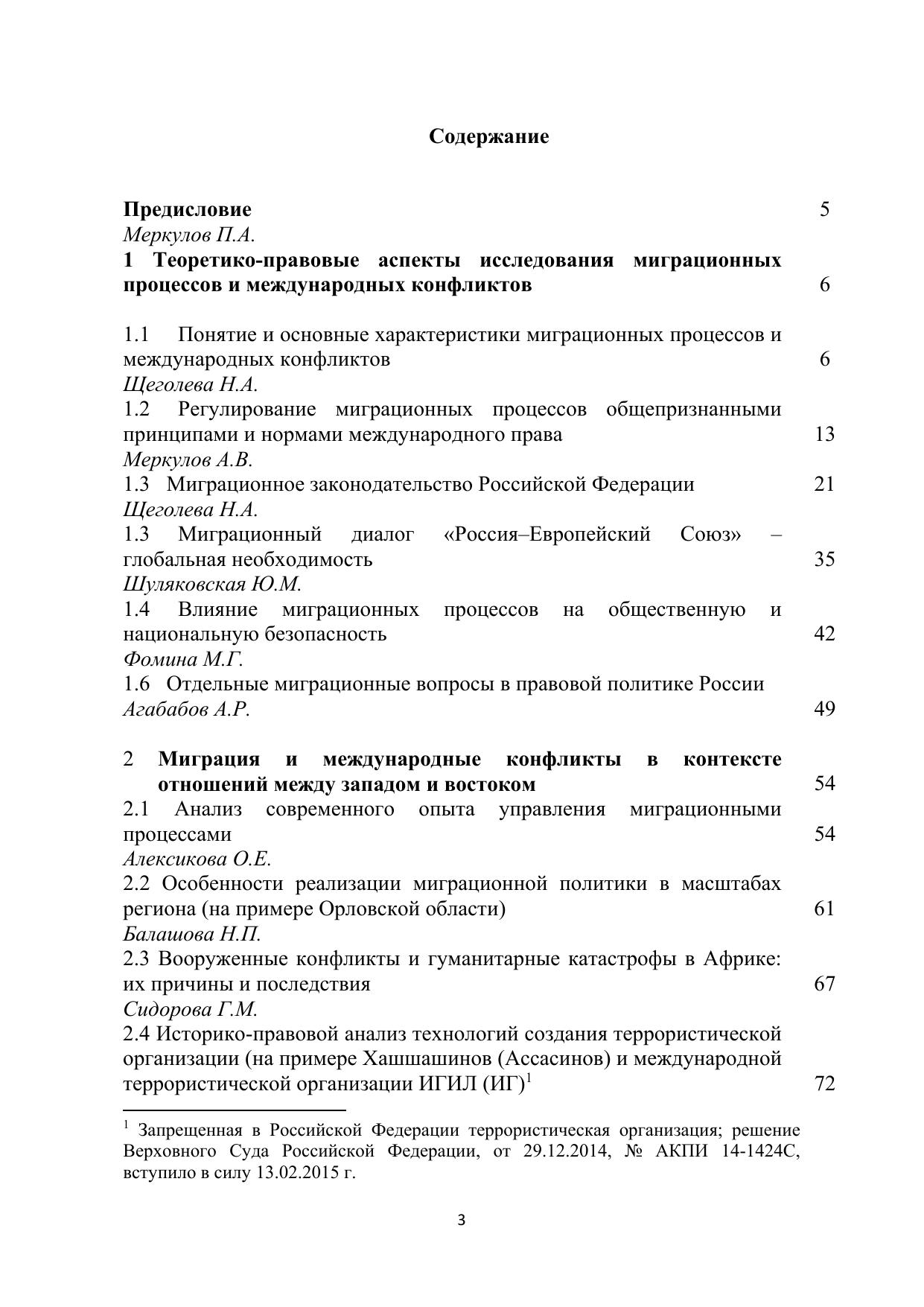 Содержание

Предисловие 5
Меркулов П.А.
1 Теоретико-правовые аспекты исследования миграционных процессов и международных конфликтов 6

1.1 Понятие и основные характеристики миграционных процессов и международных конфликтов 6
Щеголева Н.А.
1.2 Регулирование миграционных процессов общепризнанными принципами и нормами международного права 13
Меркулов А.В.
1.3 Миграционное законодательство Российской Федерации 21
Щеголева Н.А.
1.3 Миграционный диалог «Россия–Европейский Союз» – глобальная необходимость 35
Шуляковская Ю.М.
1.4 Влияние миграционных процессов на общественную и национальную безопасность 42
Фомина М.Г.
1.6 Отдельные миграционные вопросы в правовой политике России
Агабабов А.Р. 49

2 Миграция и международные конфликты в контексте отношений между западом и востоком 54
2.1 Анализ современного опыта управления миграционными процессами 54
Алексикова О.Е.
2.2 Особенности реализации миграционной политики в масштабах региона (на примере Орловской области) 61
Балашова Н.П.
2.3 Вооруженные конфликты и гуманитарные катастрофы в Африке: их причины и последствия 67
Сидорова Г.М.
2.4 Историко-правовой анализ технологий создания террористической организации (на примере Хашшашинов (Ассасинов) и международной террористической организации ИГИЛ (ИГ)$^1$ 72

$^1$ Запрещенная в Российской Федерации террористическая организация; решение Верховного Суда Российской Федерации, от 29.12.2014, № АКПИ 14-1424С, вступило в силу 13.02.2015 г.

3